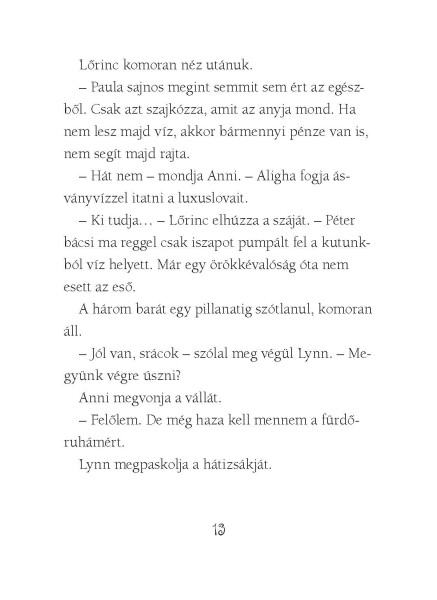 Lőrinc komoran néz utánuk.

– Paula sajnos megint semmit sem ért az egészből. Csak azt szajkózza, amit az anyja mond. Ha nem lesz majd víz, akkor bármennyi pénze van is, nem segít majd rajta.

– Hát nem – mondja Anni. – Aligha fogja ásványvízzel itatni a luxuslovait.

– Ki tudja… – Lőrinc elhúzza a száját. – Péter bácsi ma reggel csak iszapot pumpált fel a kutunkból víz helyett. Már egy örökkévalóság óta nem esett az eső.

A három barát egy pillanatig szótlanul, komoran áll.

– Jól van, srácok – szólal meg végül Lynn. – Megyünk végre úszni?

Anni megvonja a vállát.

– Felőlem. De még haza kell mennem a fürdőruhámért.

Lynn megpaskolja a hátizsákját.

13